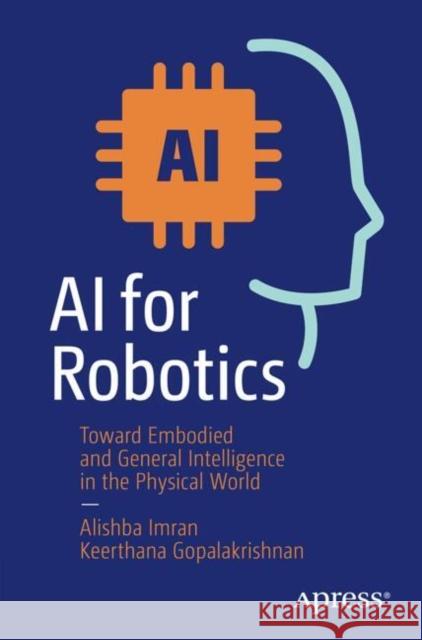 AI

AI for Robotics

Toward Embodied and General Intelligence in the Physical World

—

Alishba Imran
Keerthana Gopalakrishnan

Apress®